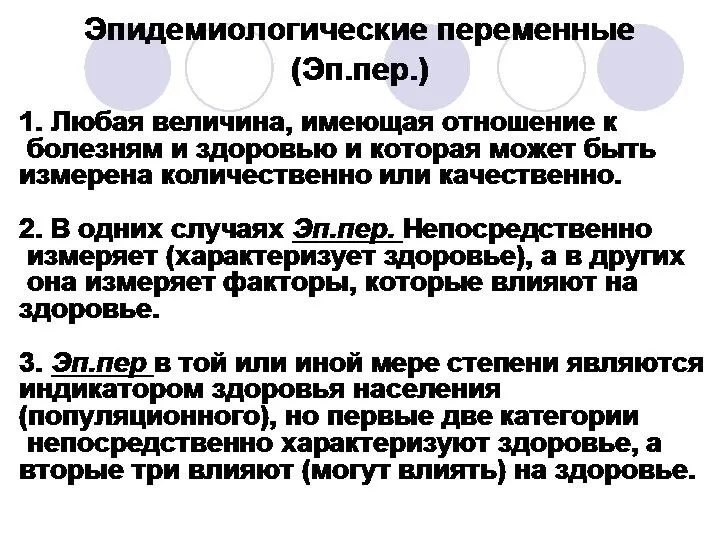 Эпидемиологические переменные (Эп.пер.)

1. Любая величина, имеющая отношение к болезням и здоровью и которая может быть измерена количественно или качественно.

2. В одних случаях Эп.пер. Непосредственно измеряет (характеризует здоровье), а в других она измеряет факторы, которые влияют на здоровье.

3. Эп.пер в той или иной мере степени являются индикатором здоровья населения (популяционного), но первые две категории непосредственно характеризуют здоровье, а вторые три влияют (могут влиять) на здоровье.